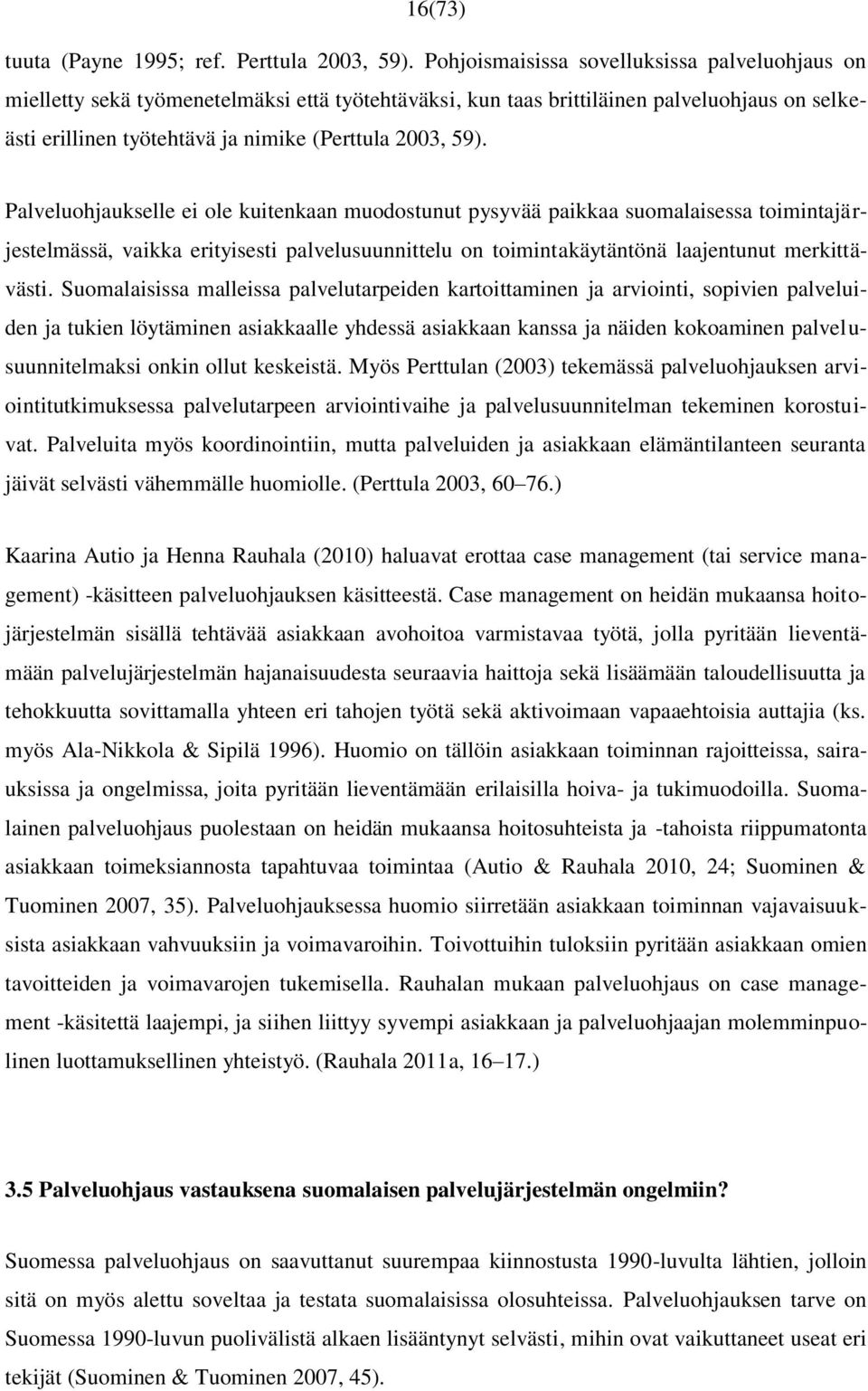 16(73)

tuuta (Payne 1995; ref. Perttula 2003, 59). Pohjoismaisissa sovelluksissa palveluohjaus on mielletty sekä työmenetelmäksi että työtehtäväksi, kun taas brittiläinen palveluohjaus on selkeästi erillinen työtehtävä ja nimike (Perttula 2003, 59).

Palveluohjaukselle ei ole kuitenkaan muodostunut pysyvää paikkaa suomalaisessa toimintajärjestelmässä, vaikka erityisesti palvelusuunnittelu on toimintakäytäntönä laajentunut merkittävästi. Suomalaisissa malleissa palvelutarpeiden kartoittaminen ja arviointi, sopivien palveluiden ja tukien löytäminen asiakkaalle yhdessä asiakkaan kanssa ja näiden kokoaminen palvelusuunnitelmaksi onkin ollut keskeistä. Myös Perttulan (2003) tekemässä palveluohjauksen arviointitutkimuksessa palvelutarpeen arviointivaihe ja palvelusuunnitelman tekeminen korostuivat. Palveluita myös koordinointiin, mutta palveluiden ja asiakkaan elämäntilanteen seuranta jäivät selvästi vähemmälle huomiolle. (Perttula 2003, 60 76.)

Kaarina Autio ja Henna Rauhala (2010) haluavat erottaa case management (tai service management) -käsitteen palveluohjauksen käsitteestä. Case management on heidän mukaansa hoitojärjestelmän sisällä tehtävää asiakkaan avohoitoa varmistavaa työtä, jolla pyritään lieventämään palvelujärjestelmän hajanaisuudesta seuraavia haittoja sekä lisäämään taloudellisuutta ja tehokkuutta sovittamalla yhteen eri tahojen työtä sekä aktivoimaan vapaaehtoisia auttajia (ks. myös Ala-Nikkola & Sipilä 1996). Huomio on tällöin asiakkaan toiminnan rajoitteissa, sairauksissa ja ongelmissa, joita pyritään lieventämään erilaisilla hoiva- ja tukimuodoilla. Suomalainen palveluohjaus puolestaan on heidän mukaansa hoitosuhteista ja -tahoista riippumatonta asiakkaan toimeksiannosta tapahtuvaa toimintaa (Autio & Rauhala 2010, 24; Suominen & Tuominen 2007, 35). Palveluohjauksessa huomio siirretään asiakkaan toiminnan vajavaisuuksista asiakkaan vahvuuksiin ja voimavaroihin. Toivottuihin tuloksiin pyritään asiakkaan omien tavoitteiden ja voimavarojen tukemisella. Rauhalan mukaan palveluohjaus on case management -käsitettä laajempi, ja siihen liittyy syvempi asiakkaan ja palveluohjaajan molemminpuolinen luottamuksellinen yhteistyö. (Rauhala 2011a, 16 17.)

3.5 Palveluohjaus vastauksena suomalaisen palvelujärjestelmän ongelmiin?

Suomessa palveluohjaus on saavuttanut suurempaa kiinnostusta 1990-luvulta lähtien, jolloin sitä on myös alettu soveltaa ja testata suomalaisissa olosuhteissa. Palveluohjauksen tarve on Suomessa 1990-luvun puolivälistä alkaen lisääntynyt selvästi, mihin ovat vaikuttaneet useat eri tekijät (Suominen & Tuominen 2007, 45).